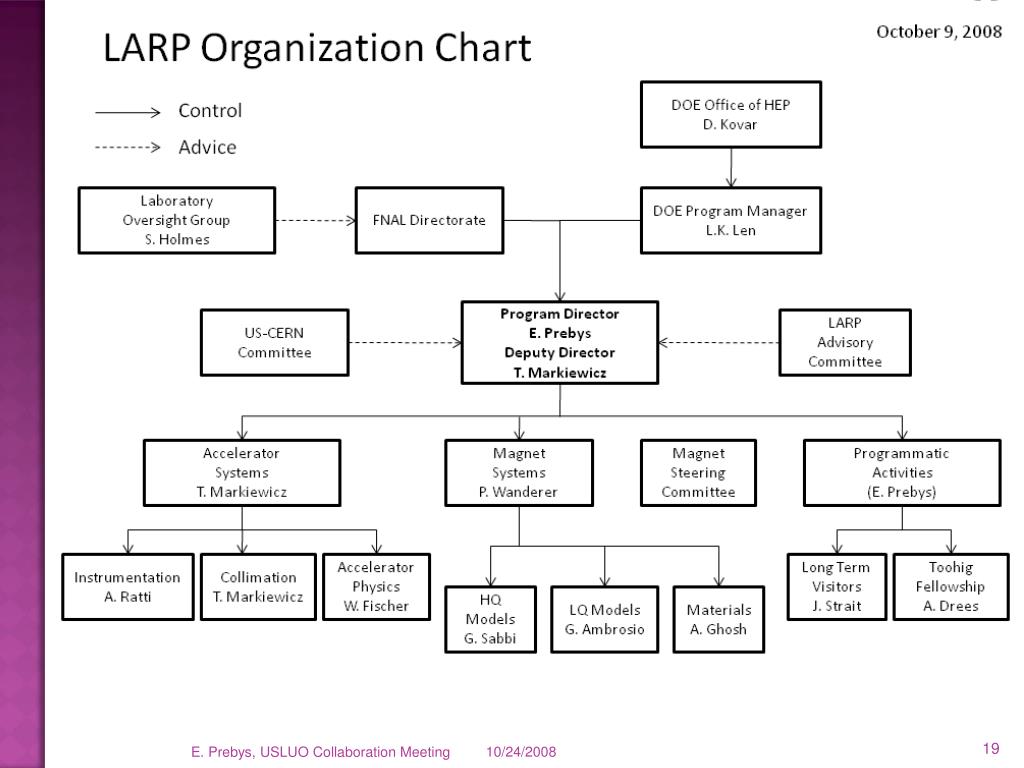 LARP Organization Chart

October 9, 2008

Control

Advice

DOE Office of HEP
D. Kovar

Laboratory
Oversight Group
S. Holmes

FNAL Directorate

DOE Program Manager
L.K. Len

US-CERN
Committee

Program Director
E. Prebys
Deputy Director
T. Markiewicz

LARP
Advisory
Committee

Accelerator
Systems
T. Markiewicz

Magnet
Systems
P. Wanderer

Magnet
Steering
Committee

Programmatic
Activities
(E. Prebys)

Instrumentation
A. Ratti

Collimation
T. Markiewicz

Accelerator
Physics
W. Fischer

HQ
Models
G. Sabbi

LQ Models
G. Ambrosio

Materials
A. Ghosh

Long Term
Visitors
J. Strait

Toohig
Fellowship
A. Drees

E. Prebys, USLUO Collaboration Meeting 10/24/2008

19